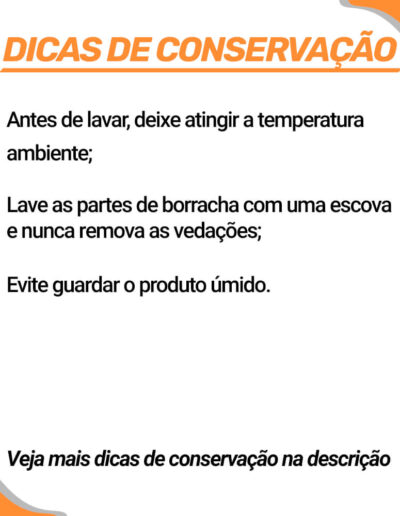 DICAS DE CONSERVAÇÃO

Antes de lavar, deixe atingir a temperatura ambiente;

Lave as partes de borracha com uma escova e nunca remova as vedações;

Evite guardar o produto úmido.

Veja mais dicas de conservação na descrição